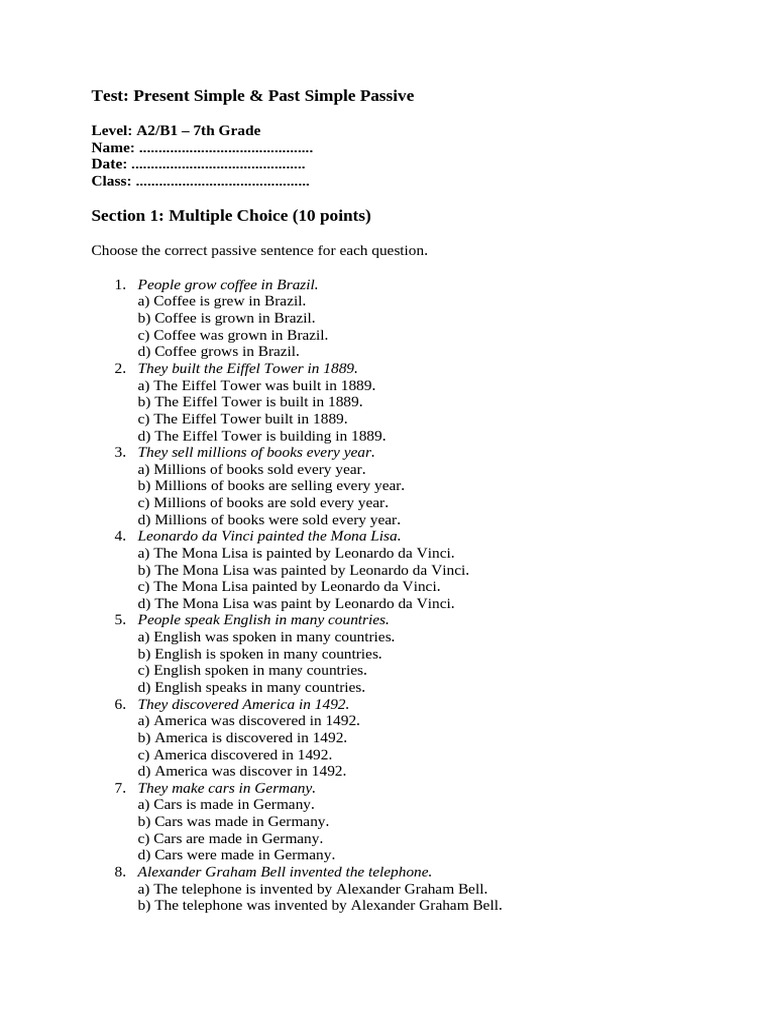 Test: Present Simple & Past Simple Passive

Level: A2/B1 – 7th Grade
Name: ____
Date: ____
Class: ____

Section 1: Multiple Choice (10 points)

Choose the correct passive sentence for each question.

1. People grow coffee in Brazil.
a) Coffee is grew in Brazil.
b) Coffee is grown in Brazil.
c) Coffee was grown in Brazil.
d) Coffee grows in Brazil.
2. They built the Eiffel Tower in 1889.
a) The Eiffel Tower was built in 1889.
b) The Eiffel Tower is built in 1889.
c) The Eiffel Tower built in 1889.
d) The Eiffel Tower is building in 1889.
3. They sell millions of books every year.
a) Millions of books sold every year.
b) Millions of books are selling every year.
c) Millions of books are sold every year.
d) Millions of books were sold every year.
4. Leonardo da Vinci painted the Mona Lisa.
a) The Mona Lisa is painted by Leonardo da Vinci.
b) The Mona Lisa was painted by Leonardo da Vinci.
c) The Mona Lisa painted by Leonardo da Vinci.
d) The Mona Lisa was paint by Leonardo da Vinci.
5. People speak English in many countries.
a) English was spoken in many countries.
b) English is spoken in many countries.
c) English spoken in many countries.
d) English speaks in many countries.
6. They discovered America in 1492.
a) America was discovered in 1492.
b) America is discovered in 1492.
c) America discovered in 1492.
d) America was discover in 1492.
7. They make cars in Germany.
a) Cars is made in Germany.
b) Cars was made in Germany.
c) Cars are made in Germany.
d) Cars were made in Germany.
8. Alexander Graham Bell invented the telephone.
a) The telephone is invented by Alexander Graham Bell.
b) The telephone was invented by Alexander Graham Bell.